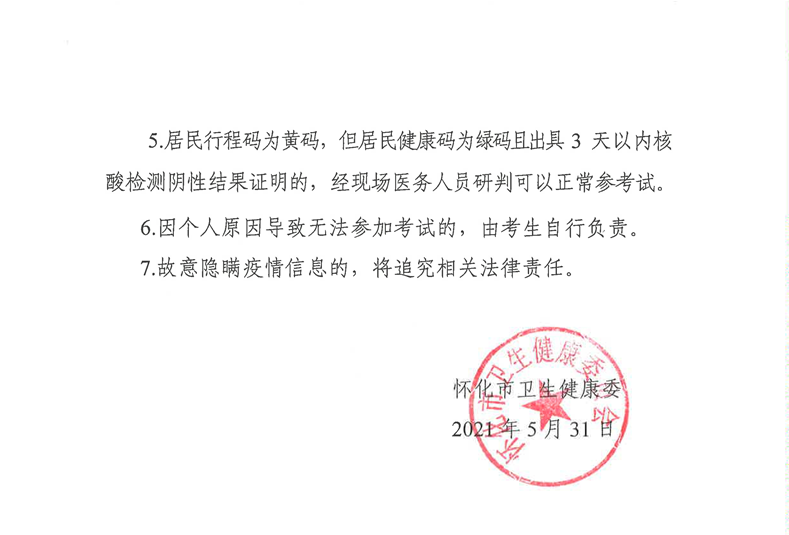 5.居民行程码为黄码，但居民健康码为绿码且出具3天以内核酸检测阴性结果证明的，经现场医务人员研判可以正常参考试。

6.因个人原因导致无法参加考试的，由考生自行负责。

7.故意隐瞒疫情信息的，将追究相关法律责任。

怀化市卫生健康委

2021年5月31日

怀化市卫生健康委员会